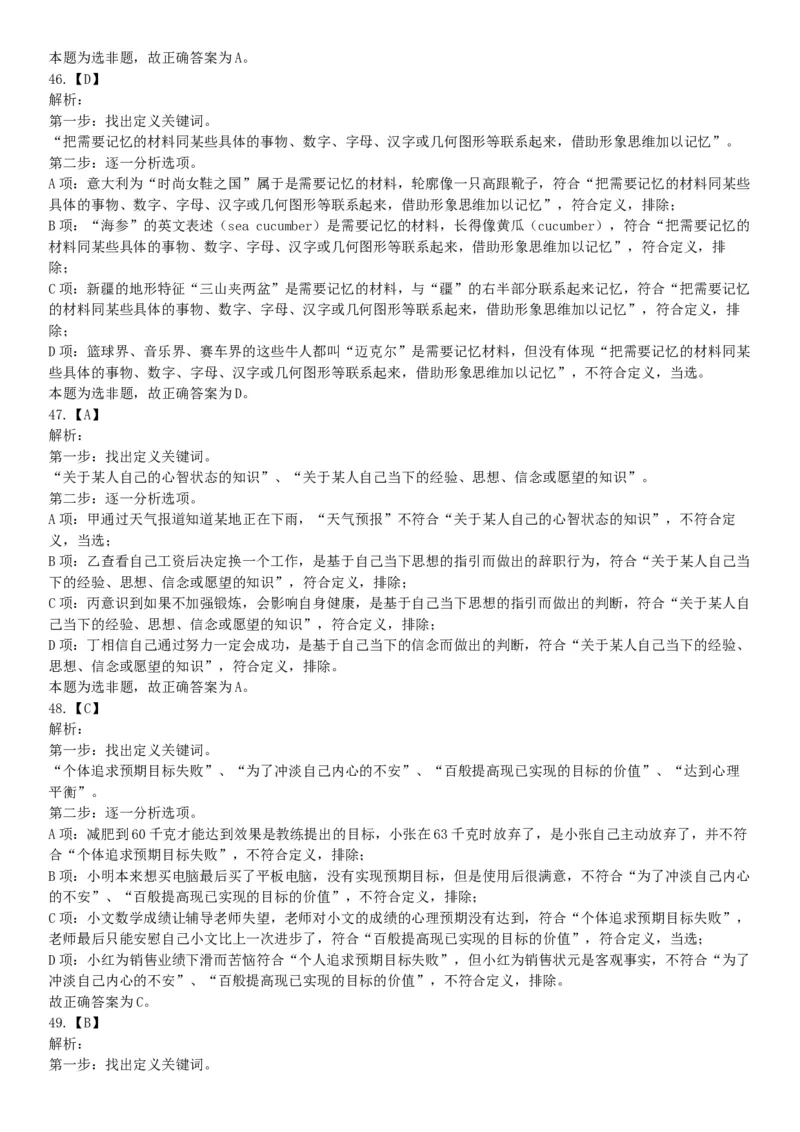 本题为选非题，故正确答案为A。
46.【D】
解析：
第一步：找出定义关键词。
“把需要记忆的材料同某些具体的事物、数字、字母、汉字或几何图形等联系起来，借助形象思维加以记忆”。
第二步：逐一分析选项。
A项：意大利为“时尚女鞋之国”属于是需要记忆的材料，轮廓像一只高跟靴子，符合“把需要记忆的材料同某些具体的事物、数字、字母、汉字或几何图形等联系起来，借助形象思维加以记忆”，符合定义，排除；
B项：“海参”的英文表述（sea cucumber）是需要记忆的材料，长得像黄瓜（cucumber），符合“把需要记忆的材料同某些具体的事物、数字、字母、汉字或几何图形等联系起来，借助形象思维加以记忆”，符合定义，排除；
C项：新疆的地形特征“三山夹两盆”是需要记忆的材料，与“疆”的右半部分联系起来记忆，符合“把需要记忆的材料同某些具体的事物、数字、字母、汉字或几何图形等联系起来，借助形象思维加以记忆”，符合定义，排除；
D项：篮球界、音乐界、赛车界的这些牛人都叫“迈克尔”是需要记忆材料，但没有体现“把需要记忆的材料同某些具体的事物、数字、字母、汉字或几何图形等联系起来，借助形象思维加以记忆”，不符合定义，当选。
本题为选非题，故正确答案为D。
47.【A】
解析：
第一步：找出定义关键词。
“关于某人自己的心智状态的知识”、“关于某人自己当下的经验、思想、信念或愿望的知识”。
第二步：逐一分析选项。
A项：甲通过天气报道知道某地正在下雨，“天气预报”不符合“关于某人自己的心智状态的知识”，不符合定义，当选；
B项：乙查看自己工资后决定换一个工作，是基于自己当下思想的指引而做出的辞职行为，符合“关于某人自己当下的经验、思想、信念或愿望的知识”，符合定义，排除；
C项：丙意识到如果不加强锻炼，会影响自身健康，是基于自己当下思想的指引而做出的判断，符合“关于某人自己当下的经验、思想、信念或愿望的知识”，符合定义，排除；
D项：丁相信自己通过努力一定会成功，是基于自己当下的信念而做出的判断，符合“关于某人自己当下的经验、思想、信念或愿望的知识”，符合定义，排除。
本题为选非题，故正确答案为A。
48.【C】
解析：
第一步：找出定义关键词。
“个体追求预期目标失败”、“为了冲淡自己内心的不安”、“百般提高现已实现的目标的价值”、“达到心理平衡”。
第二步：逐一分析选项。
A项：减肥到60千克才能达到效果是教练提出的目标，小张在63千克时放弃了，是小张自己主动放弃了，并不符合“个体追求预期目标失败”，不符合定义，排除；
B项：小明本来想买电脑最后买了平板电脑，没有实现预期目标，但是使用后很满意，不符合“为了冲淡自己内心的不安”、“百般提高现已实现的目标的价值”，不符合定义，排除；
C项：小文数学成绩让辅导老师失望，老师对小文的成绩的心理预期没有达到，符合“个体追求预期目标失败”，老师最后只能安慰自己小文比上一次进步了，符合“百般提高现已实现的目标的价值”，符合定义，当选；
D项：小红为销售业绩下滑而苦恼符合“个人追求预期目标失败”，但小红为销售状元是客观事实，不符合“为了冲淡自己内心的不安”、“百般提高现已实现的目标的价值”，不符合定义，排除。
故正确答案为C。
49.【B】
解析：
第一步：找出定义关键词。